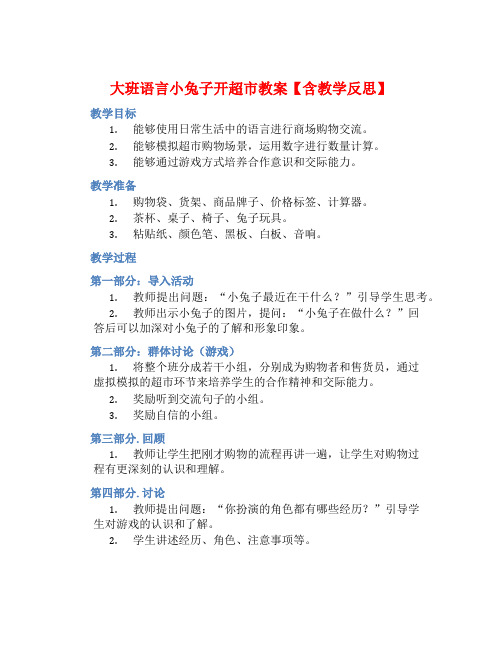 大班语言小兔子开超市教案【含教学反思】

教学目标

1. 能够使用日常生活中的语言进行商场购物交流。

2. 能够模拟超市购物场景，运用数字进行数量计算。

3. 能够通过游戏方式培养合作意识和交际能力。

教学准备

1. 购物袋、货架、商品牌子、价格标签、计算器。

2. 茶杯、桌子、椅子、兔子玩具。

3. 粘贴纸、颜色笔、黑板、白板、音响。

教学过程

第一部分：导入活动

1. 教师提出问题：“小兔子最近在干什么？”引导学生思考。

2. 教师出示小兔子的图片，提问：“小兔子在做什么？”回答后可以加深对小兔子的了解和形象印象。

第二部分：群体讨论（游戏）

1. 将整个班分成若干小组，分别成为购物者和售货员，通过虚拟模拟的超市环节来培养学生的合作精神和交际能力。

2. 奖励听到交流句子的小组。

3. 奖励自信的小组。

第三部分. 回顾

1. 教师让学生把刚才购物的流程再讲一遍，让学生对购物过程有更深刻的认识和理解。

第四部分. 讨论

1. 教师提出问题：“你扮演的角色都有哪些经历？”引导学生对游戏的认识和了解。

2. 学生讲述经历、角色、注意事项等。